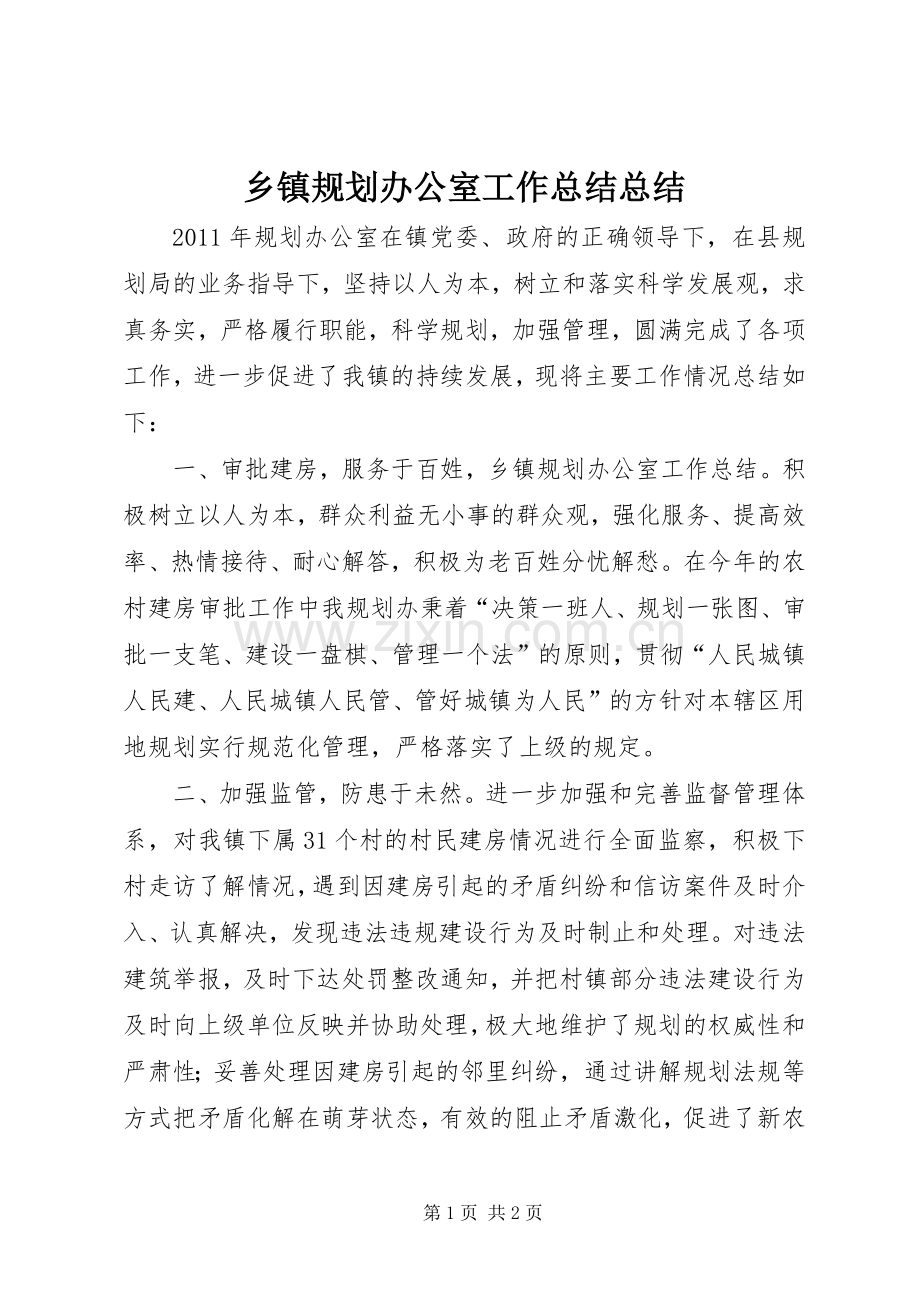 乡镇规划办公室工作总结总结

2011年规划办公室在镇党委、政府的正确领导下，在县规划局的业务指导下，坚持以人为本，树立和落实科学发展观，求真务实，严格履行职能，科学规划，加强管理，圆满完成了各项工作，进一步促进了我镇的持续发展，现将主要工作情况总结如下：

一、审批建房，服务于百姓，乡镇规划办公室工作总结。积极树立以人为本，群众利益无小事的群众观，强化服务、提高效率、热情接待、耐心解答，积极为老百姓分忧解愁。在今年的农村建房审批工作中我规划办秉着“决策一班人、规划一张图、审批一支笔、建设一盘棋、管理一个法”的原则，贯彻“人民城镇人民建、人民城镇人民管、管好城镇为人民”的方针对本辖区用地规划实行规范化管理，严格落实了上级的规定。

二、加强监管，防患于未然。进一步加强和完善监督管理体系，对我镇下属31个村的村民建房情况进行全面监察，积极下村走访了解情况，遇到因建房引起的矛盾纠纷和信访案件及时介入、认真解决，发现违法违规建设行为及时制止和处理。对违法建筑举报，及时下达处罚整改通知，并把村镇部分违法建设行为及时向上级单位反映并协助处理，极大地维护了规划的权威性和严肃性；妥善处理因建房引起的邻里纠纷，通过讲解规划法规等方式把矛盾化解在萌芽状态，有效的阻止矛盾激化，促进了新农

第1页 共2页

www.zixin.com.cn